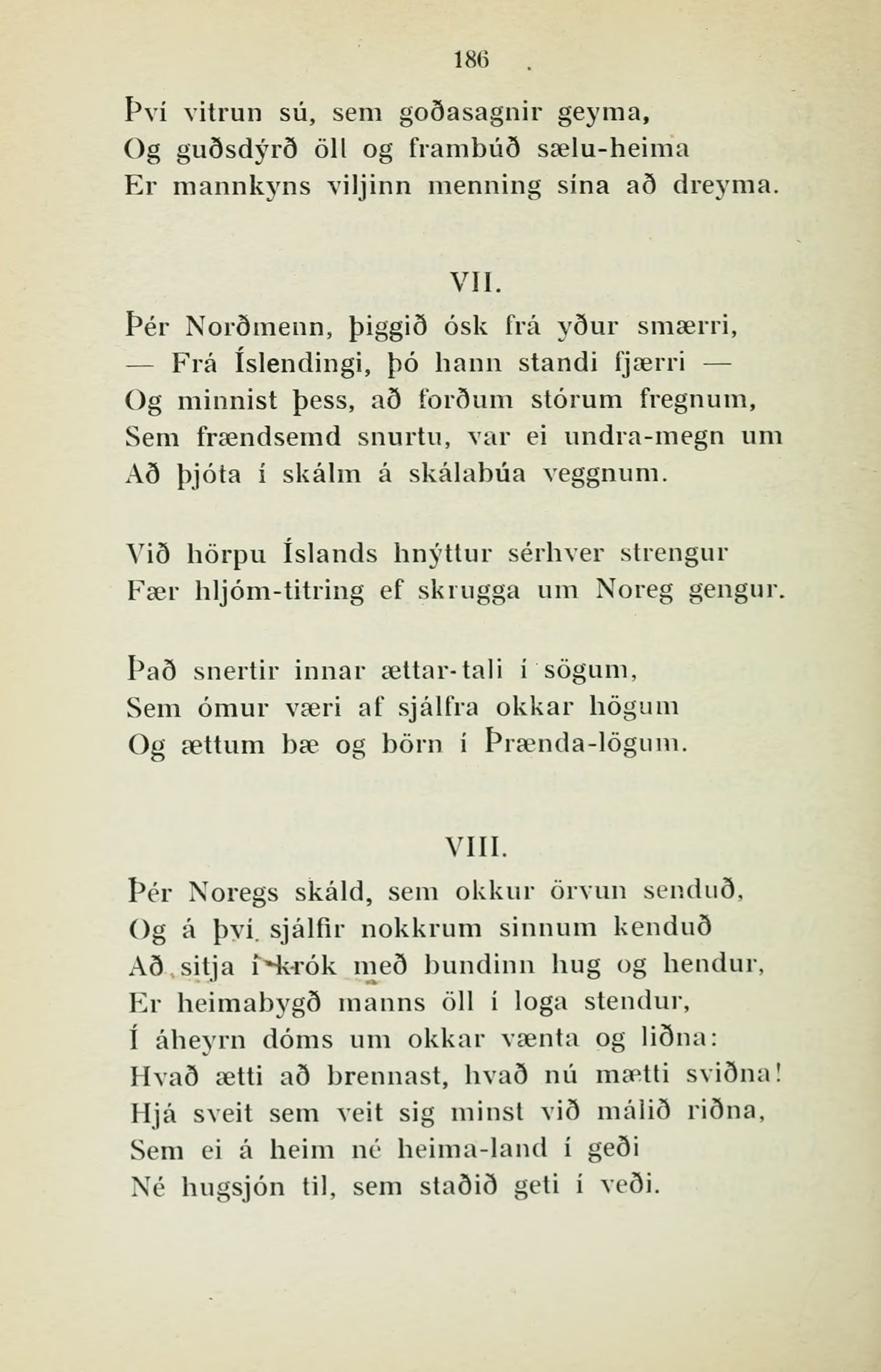 186

Því vitrun sú, sem goðasagnir geyma,
Og guðsdýrð öll og frambúð sælu-heima
Er mannkyns viljinn menning sína að dreyma.

VII.

Þér Norðmenn, þiggið ósk frá yður smærri,
— Frá Íslendingi, þó hann standi fjærri —
Og minnist þess, að forðum stórum fregnum,
Sem frændsemd snurtu, var ei undra-megn um
Að þjóta í skálm á skálabúa veggnum.

Við hörpu Íslands hnýttur sérhver strengur
Fær hljóm-titring ef skrugga um Noreg gengur.

Það snertir innar ættar-tali í sögum,
Sem ómur væri af sjálfra okkar högum
Og ættum bæ og börn í Þrænda-lögum.

VIII.

Þér Noregs skáld, sem okkur örvun senduð,
Og á því sjálfir nokkrum sinnum kenduð
Að sitja í krók með bundinn hug og hendur,
Er heimabygð manns öll í loga stendur,
Í áheyrn dóms um okkar vænta og liðna:
Hvað ætti að brennast, hvað nú mætti sviðna!
Hjá sveit sem veit sig minst við málið riðna,
Sem ei á heim né heima-land í geði
Né hugsjón til, sem staðið geti í veði.